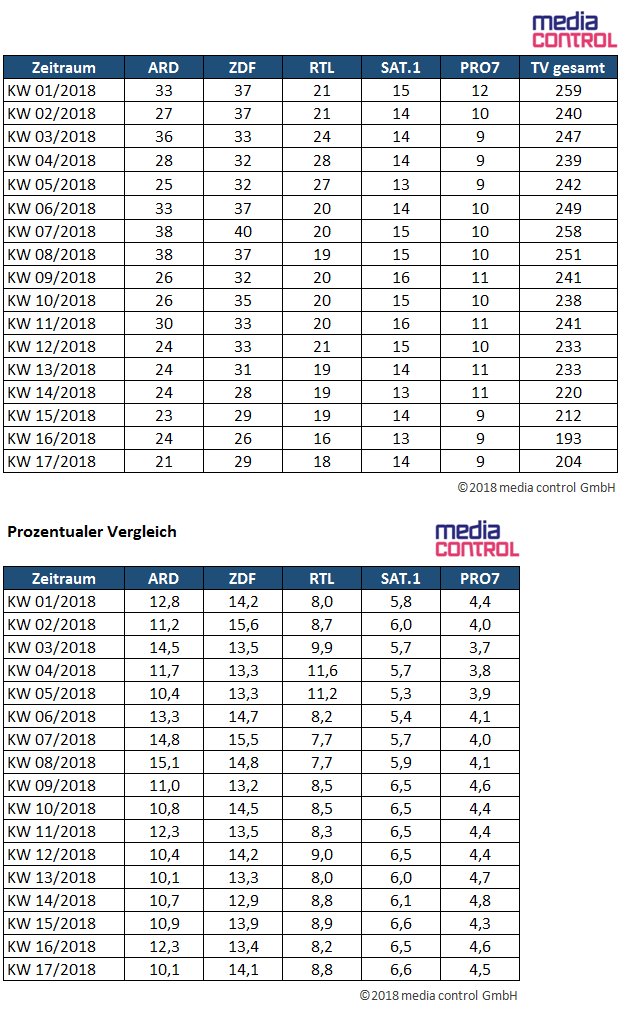 media CONTROL

| Zeitraum | ARD | ZDF | RTL | SAT.1 | PRO7 | TV gesamt |
|---|---|---|---|---|---|---|
| KW 01/2018 | 33 | 37 | 21 | 15 | 12 | 259 |
| KW 02/2018 | 27 | 37 | 21 | 14 | 10 | 240 |
| KW 03/2018 | 36 | 33 | 24 | 14 | 9 | 247 |
| KW 04/2018 | 28 | 32 | 28 | 14 | 9 | 239 |
| KW 05/2018 | 25 | 32 | 27 | 13 | 9 | 242 |
| KW 06/2018 | 33 | 37 | 20 | 14 | 10 | 249 |
| KW 07/2018 | 38 | 40 | 20 | 15 | 10 | 258 |
| KW 08/2018 | 38 | 37 | 19 | 15 | 10 | 251 |
| KW 09/2018 | 26 | 32 | 20 | 16 | 11 | 241 |
| KW 10/2018 | 26 | 35 | 20 | 15 | 10 | 238 |
| KW 11/2018 | 30 | 33 | 20 | 16 | 11 | 241 |
| KW 12/2018 | 24 | 33 | 21 | 15 | 10 | 233 |
| KW 13/2018 | 24 | 31 | 19 | 14 | 11 | 233 |
| KW 14/2018 | 24 | 28 | 19 | 13 | 11 | 220 |
| KW 15/2018 | 23 | 29 | 19 | 14 | 9 | 212 |
| KW 16/2018 | 24 | 26 | 16 | 13 | 9 | 193 |
| KW 17/2018 | 21 | 29 | 18 | 14 | 9 | 204 |

©2018 media control GmbH

Prozentualer Vergleich

media CONTROL

| Zeitraum | ARD | ZDF | RTL | SAT.1 | PRO7 |
|---|---|---|---|---|---|
| KW 01/2018 | 12,8 | 14,2 | 8,0 | 5,8 | 4,4 |
| KW 02/2018 | 11,2 | 15,6 | 8,7 | 6,0 | 4,0 |
| KW 03/2018 | 14,5 | 13,5 | 9,9 | 5,7 | 3,7 |
| KW 04/2018 | 11,7 | 13,3 | 11,6 | 5,7 | 3,8 |
| KW 05/2018 | 10,4 | 13,3 | 11,2 | 5,3 | 3,9 |
| KW 06/2018 | 13,3 | 14,7 | 8,2 | 5,4 | 4,1 |
| KW 07/2018 | 14,8 | 15,5 | 7,7 | 5,7 | 4,0 |
| KW 08/2018 | 15,1 | 14,8 | 7,7 | 5,9 | 4,1 |
| KW 09/2018 | 11,0 | 13,2 | 8,5 | 6,5 | 4,6 |
| KW 10/2018 | 10,8 | 14,5 | 8,5 | 6,5 | 4,4 |
| KW 11/2018 | 12,3 | 13,5 | 8,3 | 6,5 | 4,4 |
| KW 12/2018 | 10,4 | 14,2 | 9,0 | 6,5 | 4,4 |
| KW 13/2018 | 10,1 | 13,3 | 8,0 | 6,0 | 4,7 |
| KW 14/2018 | 10,7 | 12,9 | 8,8 | 6,1 | 4,8 |
| KW 15/2018 | 10,9 | 13,9 | 8,9 | 6,6 | 4,3 |
| KW 16/2018 | 12,3 | 13,4 | 8,2 | 6,5 | 4,6 |
| KW 17/2018 | 10,1 | 14,1 | 8,8 | 6,6 | 4,5 |

©2018 media control GmbH